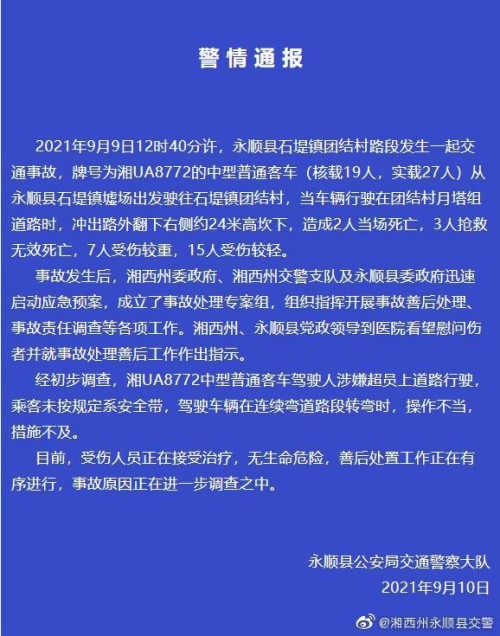 警情通报

2021年9月9日12时40分许，永顺县石堤镇团结村路段发生一起交通事故，牌号为湘UA8772的中型普通客车（核载19人，实载27人）从永顺县石堤镇墟场出发驶往石堤镇团结村，当车辆行驶在团结村月塔组道路时，冲出路外翻下右侧约24米高坎下，造成2人当场死亡，3人抢救无效死亡，7人受伤较重，15人受伤较轻。

事故发生后，湘西州委政府、湘西州交警支队及永顺县委政府迅速启动应急预案，成立了事故处理专案组，组织指挥开展事故善后处理、事故责任调查等各项工作。湘西州、永顺县党政领导到医院看望慰问伤者并就事故处理善后工作作出指示。

经初步调查，湘UA8772中型普通客车驾驶人涉嫌超员上道路行驶，乘客未按规定系安全带，驾驶车辆在连续弯道路段转弯时，操作不当，措施不及。

目前，受伤人员正在接受治疗，无生命危险，善后处置工作正在有序进行，事故原因正在进一步调查之中。

永顺县公安局交通警察大队
2021年9月10日

@湘西州永顺县交警